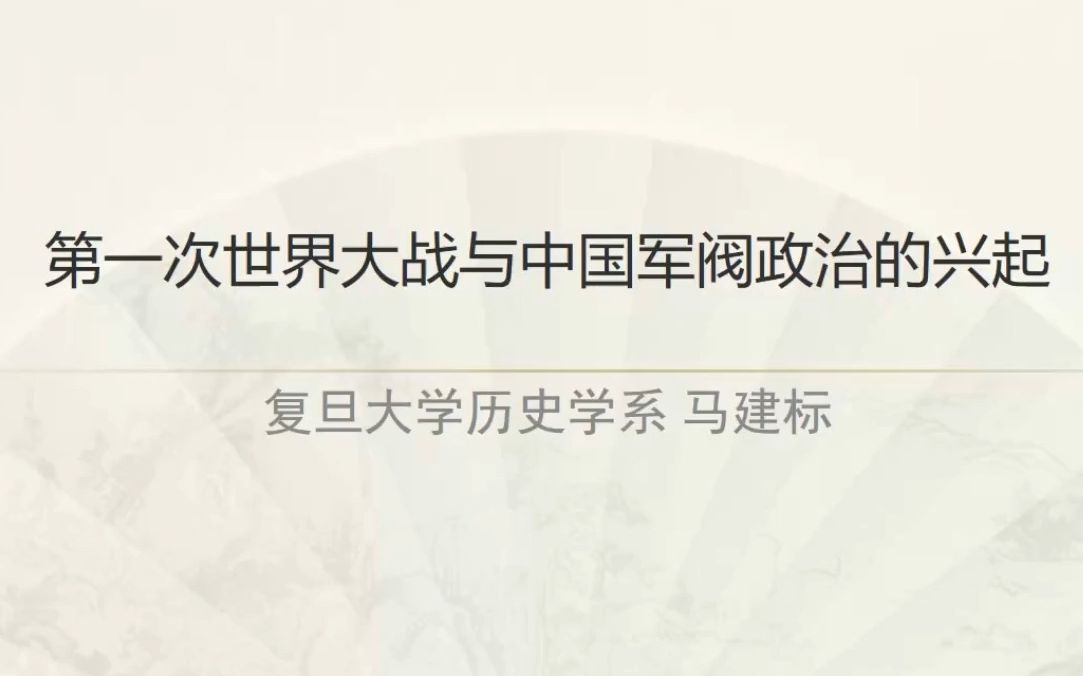 第一次世界大战与中国军阀政治的兴起

复旦大学历史学系 马建标